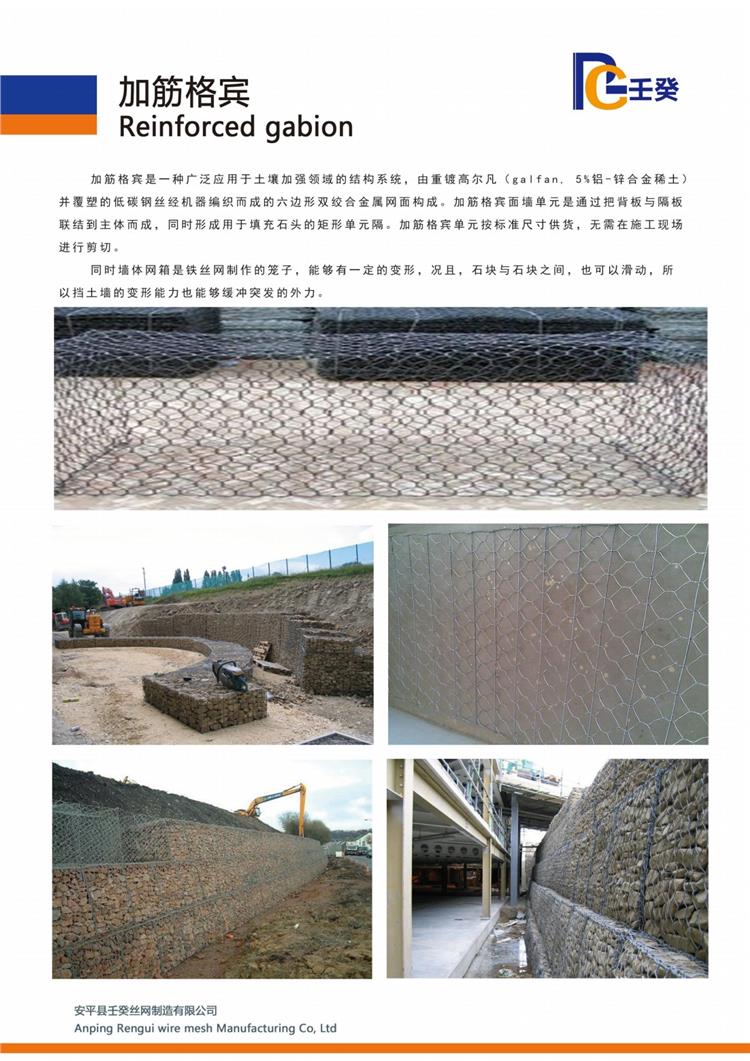 加筋格宾
Reinforced gabion

壬癸

加筋格宾是一种广泛应用于土壤加强领域的结构系统，由重镀高尔凡（galfan，5%铝-锌合金稀土）并覆塑的低碳钢丝经机器编织而成的六边形双绞合金属网面构成。加筋格宾面墙单元是通过把背板与隔板联结到主体而成，同时形成用于填充石头的矩形单元隔。加筋格宾单元按标准尺寸供货，无需在施工现场进行剪切。

同时墙体网箱是铁丝网制作的笼子，能够有一定的变形，况且，石块与石块之间，也可以滑动，所以挡土墙的变形能力也能够缓冲突发的外力。

安平县壬癸丝网制造有限公司
Anping Rengui wire mesh Manufacturing Co, Ltd